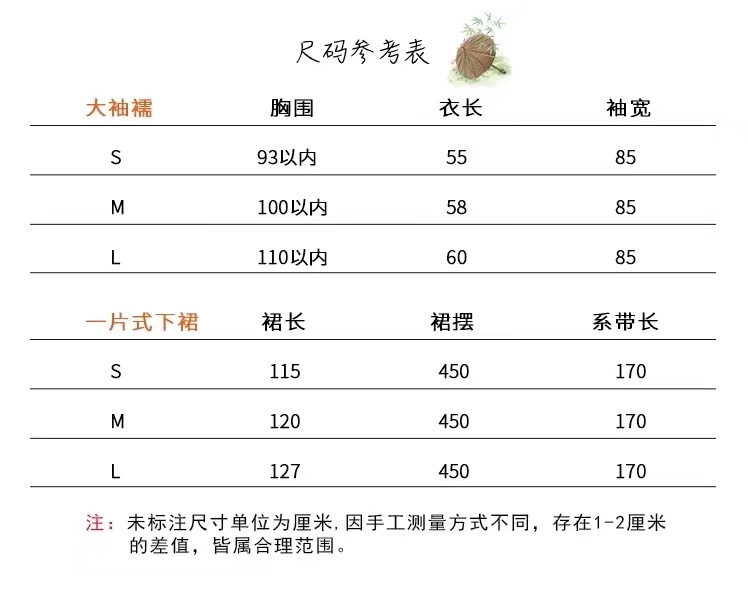 尺码参考表

| 大袖襦 | 胸围 | 衣长 | 袖宽 |
|---|---|---|---|
| S | 93以内 | 55 | 85 |
| M | 100以内 | 58 | 85 |
| L | 110以内 | 60 | 85 |

| 一片式下裙 | 裙长 | 裙摆 | 系带长 |
|---|---|---|---|
| S | 115 | 450 | 170 |
| M | 120 | 450 | 170 |
| L | 127 | 450 | 170 |

注：未标注尺寸单位为厘米，因手工测量方式不同，存在1-2厘米的差值，皆属合理范围。